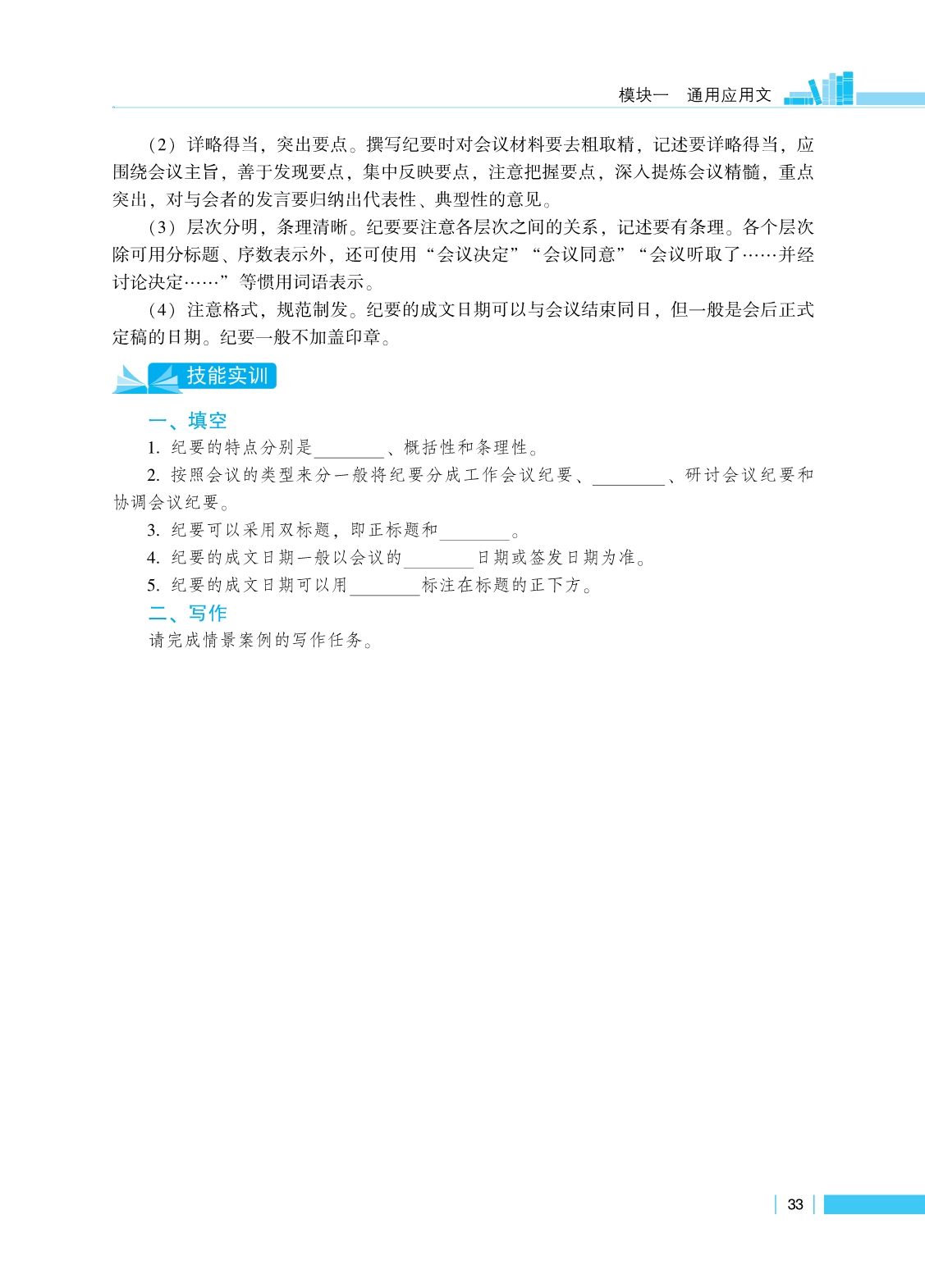 模块一　通用应用文

（2）详略得当，突出要点。撰写纪要时对会议材料要去粗取精，记述要详略得当，应围绕会议主旨，善于发现要点，集中反映要点，注意把握要点，深入提炼会议精髓，重点突出，对与会者的发言要归纳出代表性、典型性的意见。

（3）层次分明，条理清晰。纪要要注意各层次之间的关系，记述要有条理。各个层次除可用分标题、序数表示外，还可使用“会议决定”“会议同意”“会议听取了……并经讨论决定……”等惯用词语表示。

（4）注意格式，规范制发。纪要的成文日期可以与会议结束同日，但一般是会后正式定稿的日期。纪要一般不加盖印章。

技能实训

一、填空

1. 纪要的特点分别是________、概括性和条理性。

2. 按照会议的类型来分一般将纪要分成工作会议纪要、________、研讨会议纪要和协调会议纪要。

3. 纪要可以采用双标题，即正标题和________。

4. 纪要的成文日期一般以会议的________日期或签发日期为准。

5. 纪要的成文日期可以用________标注在标题的正下方。

二、写作

请完成情景案例的写作任务。

33